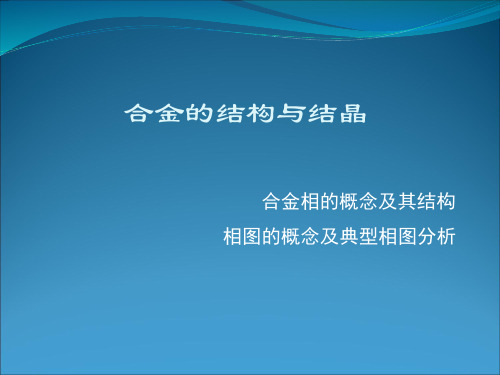 合金的结构与结晶

合金相的概念及其结构

相图的概念及典型相图分析